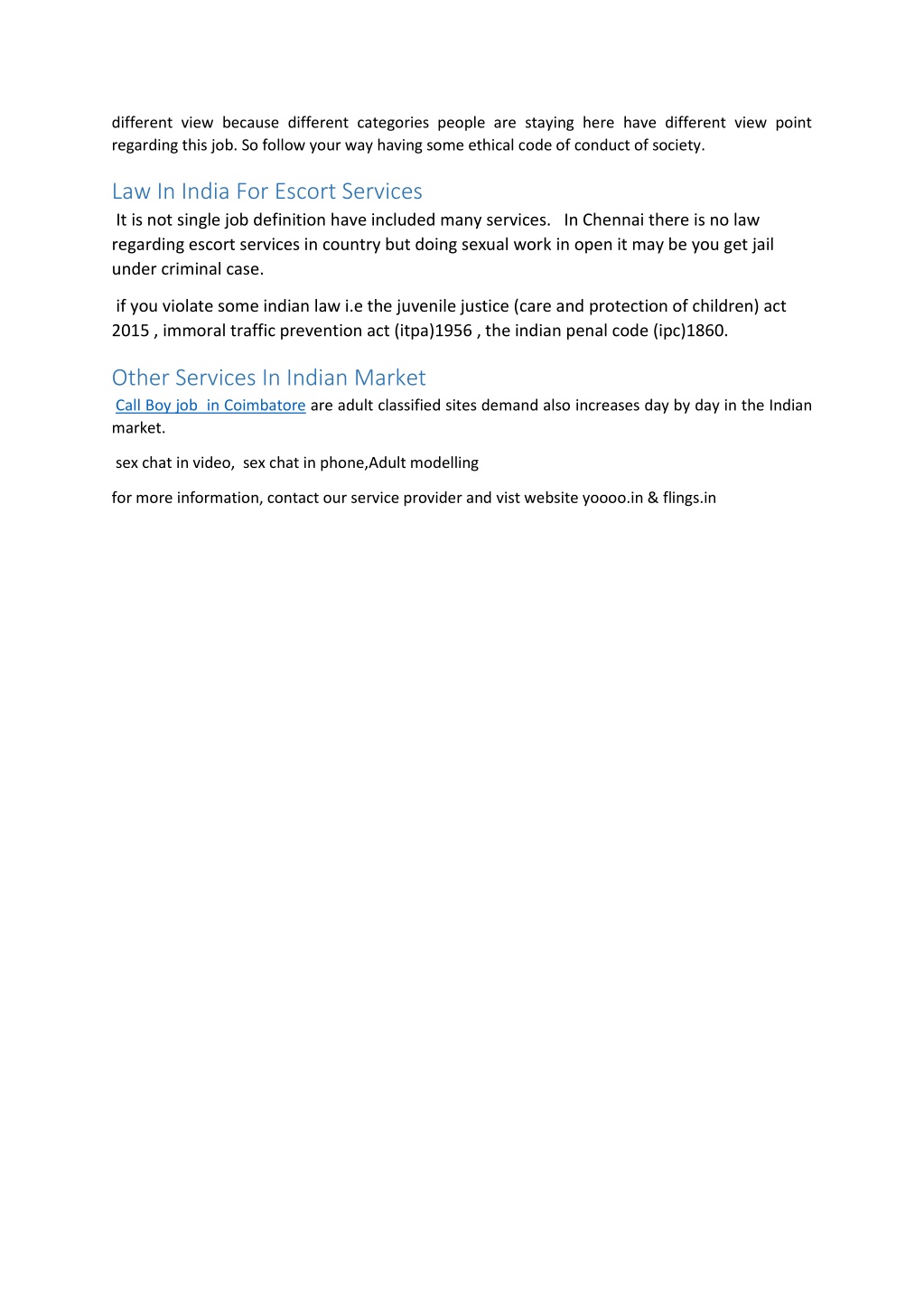 different view because different categories people are staying here have different view point regarding this job. So follow your way having some ethical code of conduct of society.

Law In India For Escort Services

It is not single job definition have included many services. In Chennai there is no law regarding escort services in country but doing sexual work in open it may be you get jail under criminal case.

if you violate some indian law i.e the juvenile justice (care and protection of children) act 2015 , immoral traffic prevention act (itpa)1956 , the indian penal code (ipc)1860.

Other Services In Indian Market

Call Boy job in Coimbatore are adult classified sites demand also increases day by day in the Indian market.

sex chat in video, sex chat in phone,Adult modelling

for more information, contact our service provider and vist website yoooo.in & flings.in